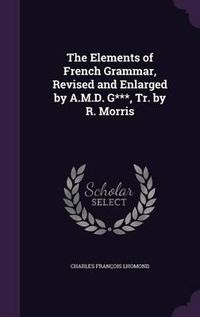 The Elements of French Grammar, Revised and Enlarged by A.M.D. G***, Tr. by R. Morris

Scholar
SELECT

CHARLES FRANÇOIS LHOMOND